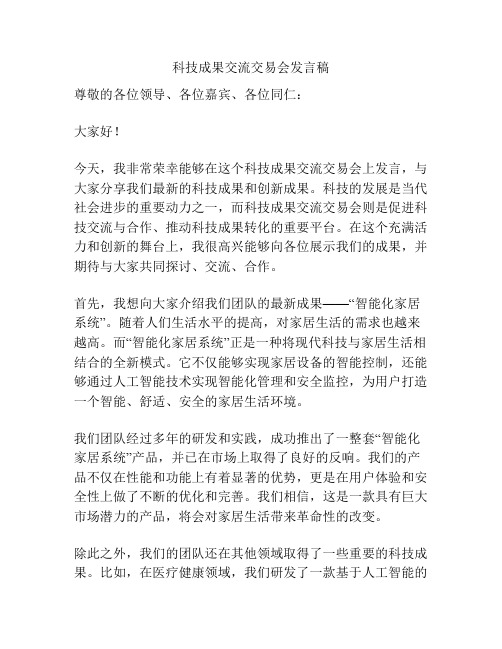 科技成果交流交易会发言稿

尊敬的各位领导、各位嘉宾、各位同仁：

大家好！

今天，我非常荣幸能够在这个科技成果交流交易会上发言，与大家分享我们最新的科技成果和创新成果。科技的发展是当代社会进步的重要动力之一，而科技成果交流交易会则是促进科技交流与合作、推动科技成果转化的重要平台。在这个充满活力和创新的舞台上，我很高兴能够向各位展示我们的成果，并期待与大家共同探讨、交流、合作。

首先，我想向大家介绍我们团队的最新成果——“智能化家居系统”。随着人们生活水平的提高，对家居生活的需求也越来越高。而“智能化家居系统”正是一种将现代科技与家居生活相结合的全新模式。它不仅能够实现家居设备的智能控制，还能够通过人工智能技术实现智能化管理和安全监控，为用户打造一个智能、舒适、安全的家居生活环境。

我们团队经过多年的研发和实践，成功推出了一整套“智能化家居系统”产品，并已在市场上取得了良好的反响。我们的产品不仅在性能和功能上有着显著的优势，更是在用户体验和安全性上做了不断的优化和完善。我们相信，这是一款具有巨大市场潜力的产品，将会对家居生活带来革命性的改变。

除此之外，我们的团队还在其他领域取得了一些重要的科技成果。比如，在医疗健康领域，我们研发了一款基于人工智能的